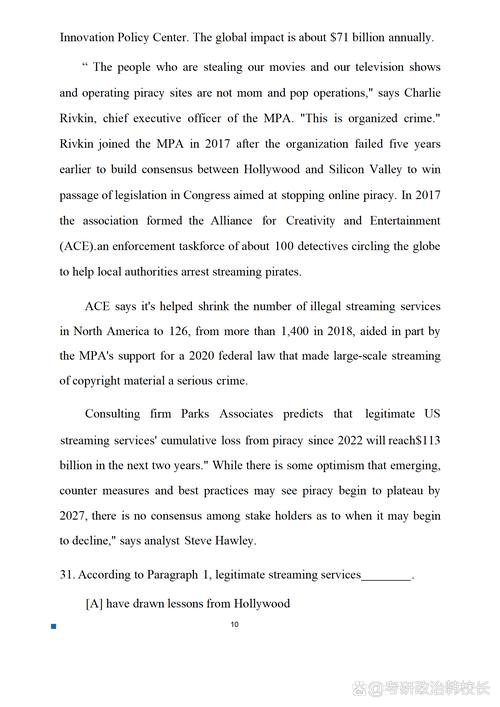 Innovation Policy Center. The global impact is about $71 billion annually.

" The people who are stealing our movies and our television shows and operating piracy sites are not mom and pop operations," says Charlie Rivkin, chief executive officer of the MPA. "This is organized crime." Rivkin joined the MPA in 2017 after the organization failed five years earlier to build consensus between Hollywood and Silicon Valley to win passage of legislation in Congress aimed at stopping online piracy. In 2017 the association formed the Alliance for Creativity and Entertainment (ACE).an enforcement taskforce of about 100 detectives circling the globe to help local authorities arrest streaming pirates.

ACE says it's helped shrink the number of illegal streaming services in North America to 126, from more than 1,400 in 2018, aided in part by the MPA's support for a 2020 federal law that made large-scale streaming of copyright material a serious crime.

Consulting firm Parks Associates predicts that legitimate US streaming services' cumulative loss from piracy since 2022 will reach$113 billion in the next two years." While there is some optimism that emerging, counter measures and best practices may see piracy begin to plateau by 2027, there is no consensus among stake holders as to when it may begin to decline," says analyst Steve Hawley.

31. According to Paragraph 1, legitimate streaming services________.

[A] have drawn lessons from Hollywood

10

@考研政治韩校长